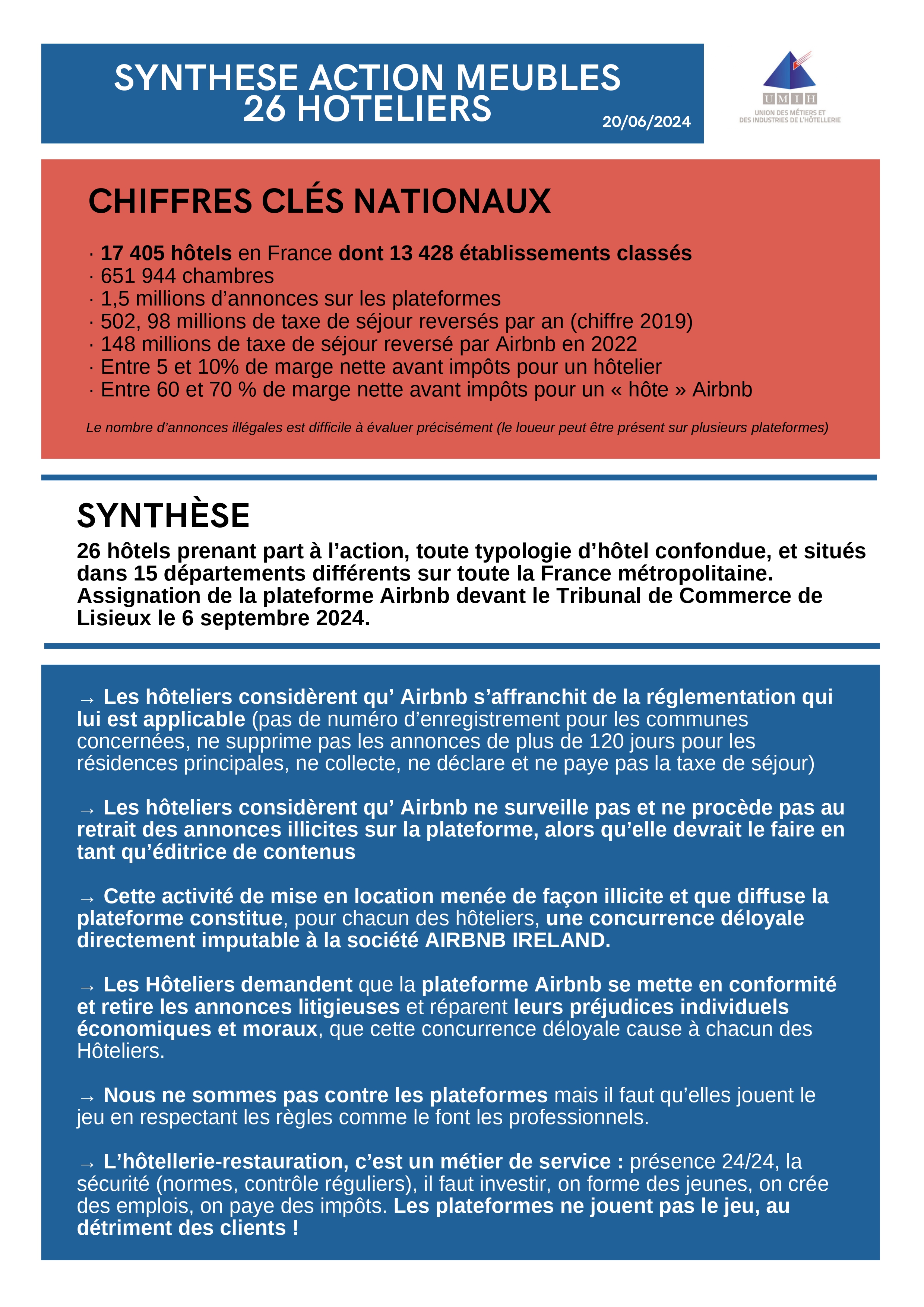 SYNTHESE ACTION MEUBLES
26 HOTELIERS

20/06/2024

UMIH
UNION DES MÉTIERS ET DES INDUSTRIES DE L'HÔTELLERIE

CHIFFRES CLÉS NATIONAUX

· 17 405 hôtels en France dont 13 428 établissements classés
· 651 944 chambres
· 1,5 millions d'annonces sur les plateformes
· 502, 98 millions de taxe de séjour reversés par an (chiffre 2019)
· 148 millions de taxe de séjour reversé par Airbnb en 2022
· Entre 5 et 10% de marge nette avant impôts pour un hôtelier
· Entre 60 et 70 % de marge nette avant impôts pour un « hôte » Airbnb

Le nombre d'annonces illégales est difficile à évaluer précisément (le loueur peut être présent sur plusieurs plateformes)

SYNTHÈSE

26 hôtels prenant part à l'action, toute typologie d'hôtel confondue, et situés dans 15 départements différents sur toute la France métropolitaine. Assignation de la plateforme Airbnb devant le Tribunal de Commerce de Lisieux le 6 septembre 2024.

→ Les hôteliers considèrent qu' Airbnb s'affranchit de la réglementation qui lui est applicable (pas de numéro d'enregistrement pour les communes concernées, ne supprime pas les annonces de plus de 120 jours pour les résidences principales, ne collecte, ne déclare et ne paye pas la taxe de séjour)

→ Les hôteliers considèrent qu' Airbnb ne surveille pas et ne procède pas au retrait des annonces illicites sur la plateforme, alors qu'elle devrait le faire en tant qu'éditrice de contenus

→ Cette activité de mise en location menée de façon illicite et que diffuse la plateforme constitue, pour chacun des hôteliers, une concurrence déloyale directement imputable à la société AIRBNB IRELAND.

→ Les Hôteliers demandent que la plateforme Airbnb se mette en conformité et retire les annonces litigieuses et réparent leurs préjudices individuels économiques et moraux, que cette concurrence déloyale cause à chacun des Hôteliers.

→ Nous ne sommes pas contre les plateformes mais il faut qu'elles jouent le jeu en respectant les règles comme le font les professionnels.

→ L'hôtellerie-restauration, c'est un métier de service : présence 24/24, la sécurité (normes, contrôle réguliers), il faut investir, on forme des jeunes, on crée des emplois, on paye des impôts. Les plateformes ne jouent pas le jeu, au détriment des clients !